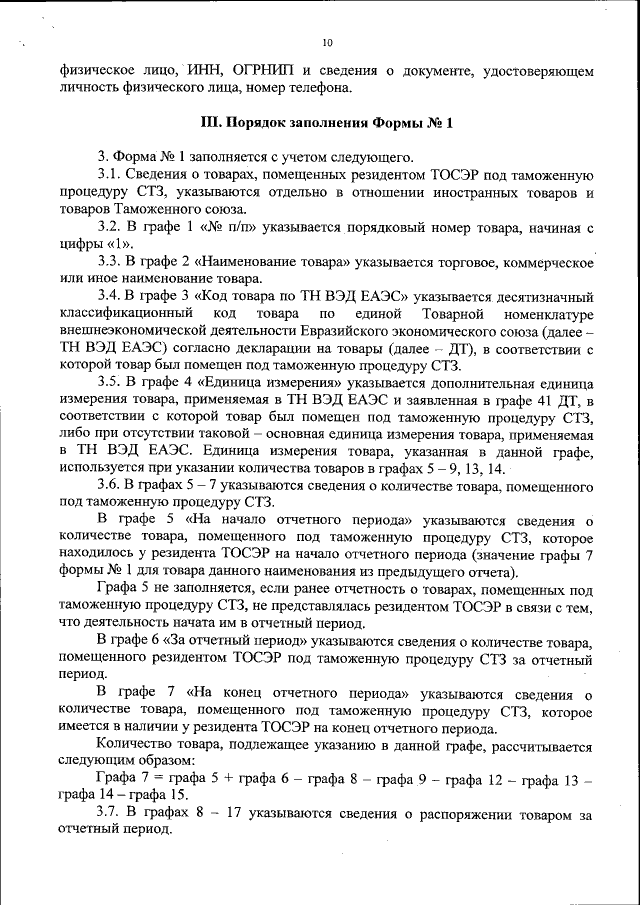 10

физическое лицо, ИНН, ОГРНИП и сведения о документе, удостоверяющем личность физического лица, номер телефона.

III. Порядок заполнения Формы № 1

3. Форма № 1 заполняется с учетом следующего.

3.1. Сведения о товарах, помещенных резидентом ТОСЭР под таможенную процедуру СТЗ, указываются отдельно в отношении иностранных товаров и товаров Таможенного союза.

3.2. В графе 1 «№ п/п» указывается порядковый номер товара, начиная с цифры «1».

3.3. В графе 2 «Наименование товара» указывается торговое, коммерческое или иное наименование товара.

3.4. В графе 3 «Код товара по ТН ВЭД ЕАЭС» указывается десятизначный классификационный код товара по единой Товарной номенклатуре внешнеэкономической деятельности Евразийского экономического союза (далее – ТН ВЭД ЕАЭС) согласно декларации на товары (далее – ДТ), в соответствии с которой товар был помещен под таможенную процедуру СТЗ.

3.5. В графе 4 «Единица измерения» указывается дополнительная единица измерения товара, применяемая в ТН ВЭД ЕАЭС и заявленная в графе 41 ДТ, в соответствии с которой товар был помещен под таможенную процедуру СТЗ, либо при отсутствии таковой – основная единица измерения товара, применяемая в ТН ВЭД ЕАЭС. Единица измерения товара, указанная в данной графе, используется при указании количества товаров в графах 5 – 9, 13, 14.

3.6. В графах 5 – 7 указываются сведения о количестве товара, помещенного под таможенную процедуру СТЗ.

В графе 5 «На начало отчетного периода» указываются сведения о количестве товара, помещенного под таможенную процедуру СТЗ, которое находилось у резидента ТОСЭР на начало отчетного периода (значение графы 7 формы № 1 для товара данного наименования из предыдущего отчета).

Графа 5 не заполняется, если ранее отчетность о товарах, помещенных под таможенную процедуру СТЗ, не представлялась резидентом ТОСЭР в связи с тем, что деятельность начата им в отчетный период.

В графе 6 «За отчетный период» указываются сведения о количестве товара, помещенного резидентом ТОСЭР под таможенную процедуру СТЗ за отчетный период.

В графе 7 «На конец отчетного периода» указываются сведения о количестве товара, помещенного под таможенную процедуру СТЗ, которое имеется в наличии у резидента ТОСЭР на конец отчетного периода.

Количество товара, подлежащее указанию в данной графе, рассчитывается следующим образом:

Графа 7 = графа 5 + графа 6 – графа 8 – графа 9 – графа 12 – графа 13 – графа 14 – графа 15.

3.7. В графах 8 – 17 указываются сведения о распоряжении товаром за отчетный период.